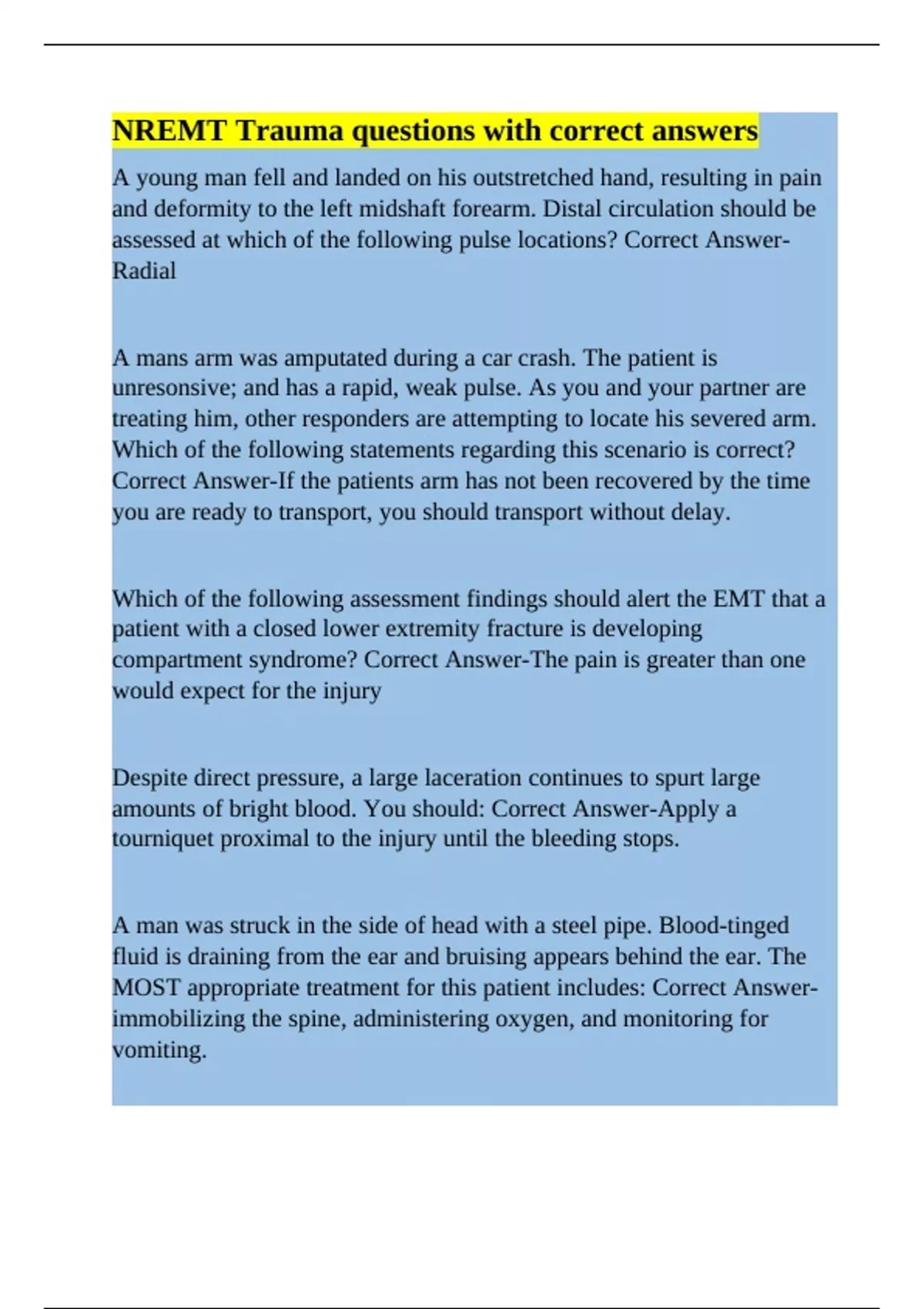 NREMT Trauma questions with correct answers

A young man fell and landed on his outstretched hand, resulting in pain and deformity to the left midshaft forearm. Distal circulation should be assessed at which of the following pulse locations? Correct Answer-Radial

A mans arm was amputated during a car crash. The patient is unresonsive; and has a rapid, weak pulse. As you and your partner are treating him, other responders are attempting to locate his severed arm. Which of the following statements regarding this scenario is correct? Correct Answer-If the patients arm has not been recovered by the time you are ready to transport, you should transport without delay.

Which of the following assessment findings should alert the EMT that a patient with a closed lower extremity fracture is developing compartment syndrome? Correct Answer-The pain is greater than one would expect for the injury

Despite direct pressure, a large laceration continues to spurt large amounts of bright blood. You should: Correct Answer-Apply a tourniquet proximal to the injury until the bleeding stops.

A man was struck in the side of head with a steel pipe. Blood-tinged fluid is draining from the ear and bruising appears behind the ear. The MOST appropriate treatment for this patient includes: Correct Answer-immobilizing the spine, administering oxygen, and monitoring for vomiting.